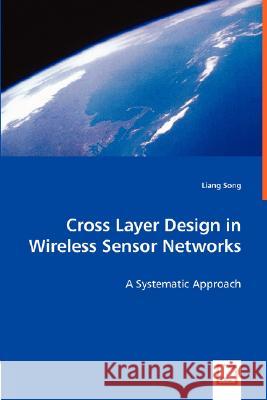 Liang Song

Cross Layer Design in Wireless Sensor Networks

A Systematic Approach

Kraina Książek